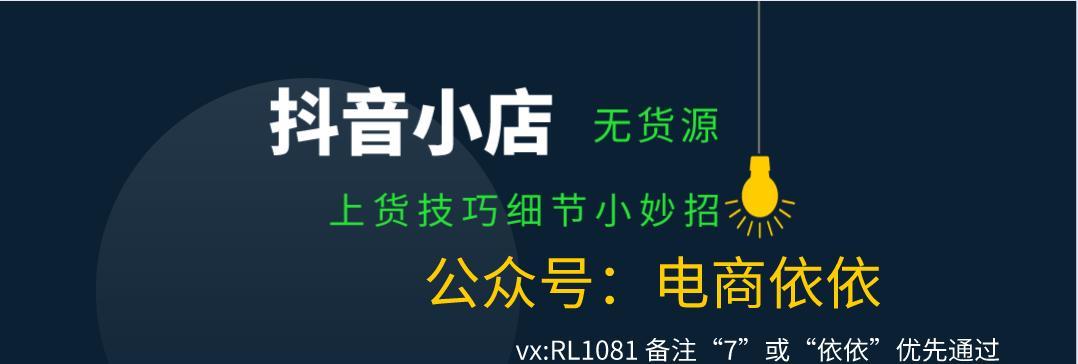 抖音小店 无货源

上货技巧细节小妙招

公众号：电商依依

vx:RL1081 备注“7”或“依依”优先通过